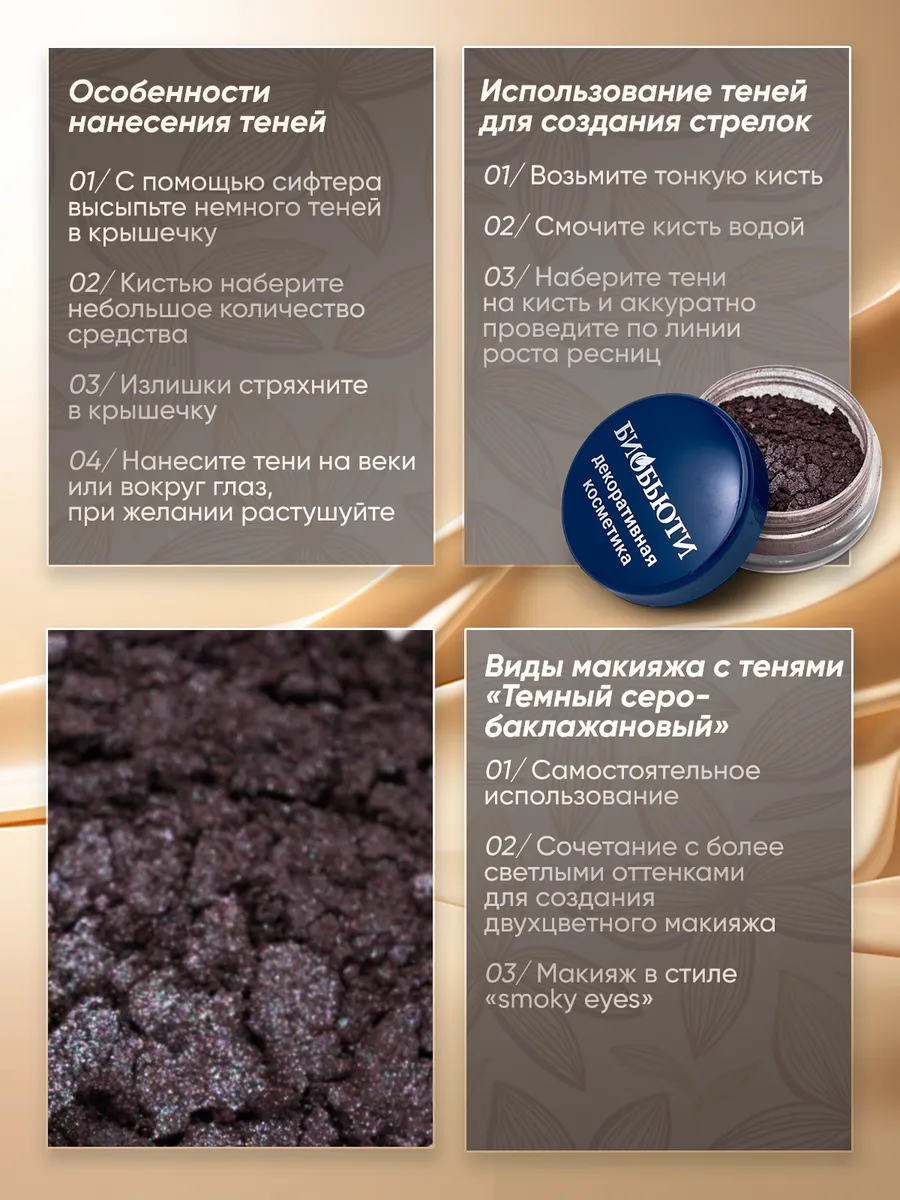 Особенности нанесения теней

01/ С помощью сифтера высыпьте немного теней в крышечку

02/ Кистью наберите небольшое количество средства

03/ Излишки стряхните в крышечку

04/ Нанесите тени на веки или вокруг глаз, при желании растушуйте

Использование теней для создания стрелок

01/ Возьмите тонкую кисть

02/ Смочите кисть водой

03/ Наберите тени на кисть и аккуратно проведите по линии роста ресниц

БИОБЬЮТИ
декоративная косметика

Виды макияжа с тенями «Темный серо-баклажановый»

01/ Самостоятельное использование

02/ Сочетание с более светлыми оттенками для создания двухцветного макияжа

03/ Макияж в стиле «smoky eyes»